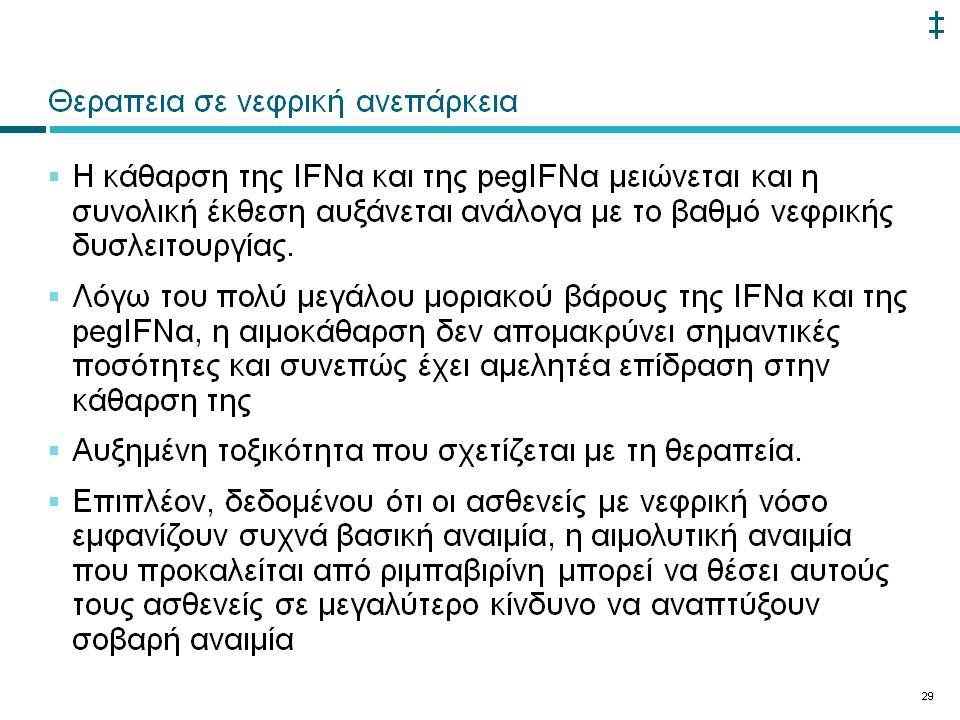 ‡

Θεραπεια σε νεφρική ανεπάρκεια

▪ Η κάθαρση της IFNα και της pegIFNα μειώνεται και η συνολική έκθεση αυξάνεται ανάλογα με το βαθμό νεφρικής δυσλειτουργίας.

▪ Λόγω του πολύ μεγάλου μοριακού βάρους της IFNα και της pegIFNα, η αιμοκάθαρση δεν απομακρύνει σημαντικές ποσότητες και συνεπώς έχει αμελητέα επίδραση στην κάθαρση της

▪ Αυξημένη τοξικότητα που σχετίζεται με τη θεραπεία.

▪ Επιπλέον, δεδομένου ότι οι ασθενείς με νεφρική νόσο εμφανίζουν συχνά βασική αναιμία, η αιμολυτική αναιμία που προκαλείται από ριμπαβιρίνη μπορεί να θέσει αυτούς τους ασθενείς σε μεγαλύτερο κίνδυνο να αναπτύξουν σοβαρή αναιμία

29